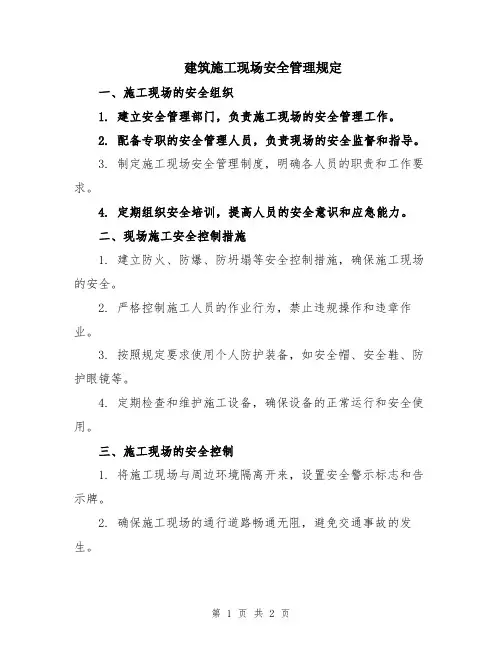 建筑施工现场安全管理规定

一、施工现场的安全组织

1. 建立安全管理部门，负责施工现场的安全管理工作。

2. 配备专职的安全管理人员，负责现场的安全监督和指导。

3. 制定施工现场安全管理制度，明确各人员的职责和工作要求。

4. 定期组织安全培训，提高人员的安全意识和应急能力。

二、现场施工安全控制措施

1. 建立防火、防爆、防坍塌等安全控制措施，确保施工现场的安全。

2. 严格控制施工人员的作业行为，禁止违规操作和违章作业。

3. 按照规定要求使用个人防护装备，如安全帽、安全鞋、防护眼镜等。

4. 定期检查和维护施工设备，确保设备的正常运行和安全使用。

三、施工现场的安全控制

1. 将施工现场与周边环境隔离开来，设置安全警示标志和告示牌。

2. 确保施工现场的通行道路畅通无阻，避免交通事故的发生。

第 1 页 共 2 页